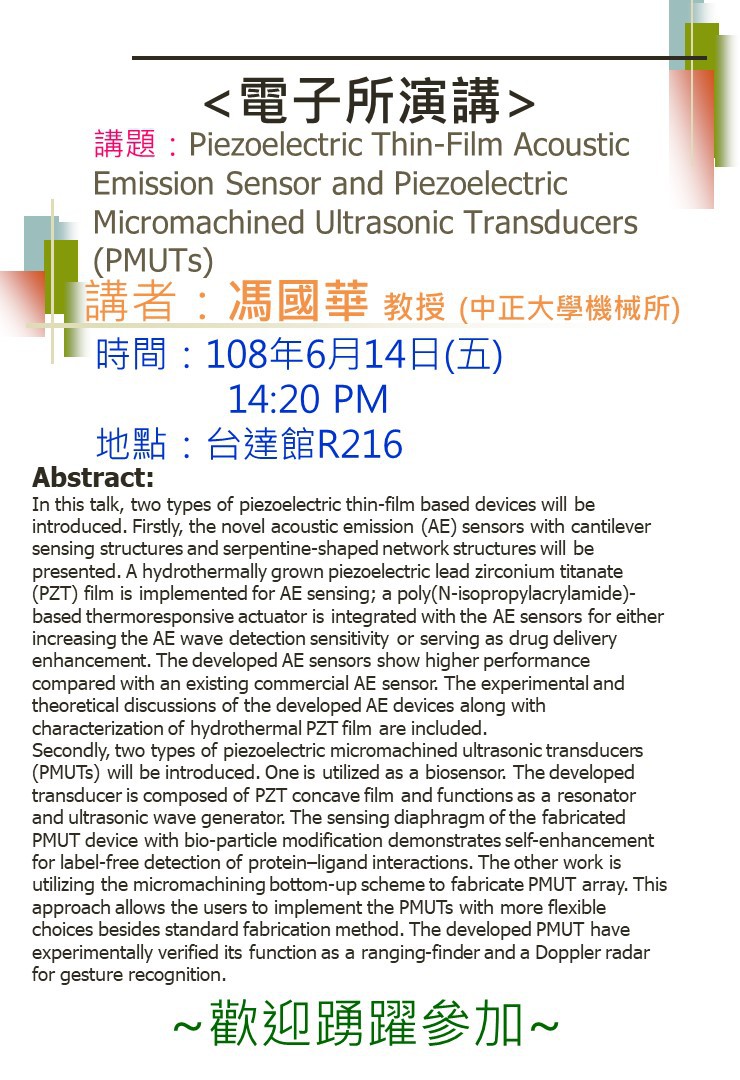 <電子所演講>

講題：Piezoelectric Thin-Film Acoustic Emission Sensor and Piezoelectric Micromachined Ultrasonic Transducers (PMUTs)

講者：馮國華 教授 (中正大學機械所)

時間：108年6月14日(五)
14:20 PM

地點：台達館R216

Abstract:
In this talk, two types of piezoelectric thin-film based devices will be introduced. Firstly, the novel acoustic emission (AE) sensors with cantilever sensing structures and serpentine-shaped network structures will be presented. A hydrothermally grown piezoelectric lead zirconium titanate (PZT) film is implemented for AE sensing; a poly(N-isopropylacrylamide)-based thermoresponsive actuator is integrated with the AE sensors for either increasing the AE wave detection sensitivity or serving as drug delivery enhancement. The developed AE sensors show higher performance compared with an existing commercial AE sensor. The experimental and theoretical discussions of the developed AE devices along with characterization of hydrothermal PZT film are included.
Secondly, two types of piezoelectric micromachined ultrasonic transducers (PMUTs) will be introduced. One is utilized as a biosensor. The developed transducer is composed of PZT concave film and functions as a resonator and ultrasonic wave generator. The sensing diaphragm of the fabricated PMUT device with bio-particle modification demonstrates self-enhancement for label-free detection of protein–ligand interactions. The other work is utilizing the micromachining bottom-up scheme to fabricate PMUT array. This approach allows the users to implement the PMUTs with more flexible choices besides standard fabrication method. The developed PMUT have experimentally verified its function as a ranging-finder and a Doppler radar for gesture recognition.

~歡迎踴躍參加~